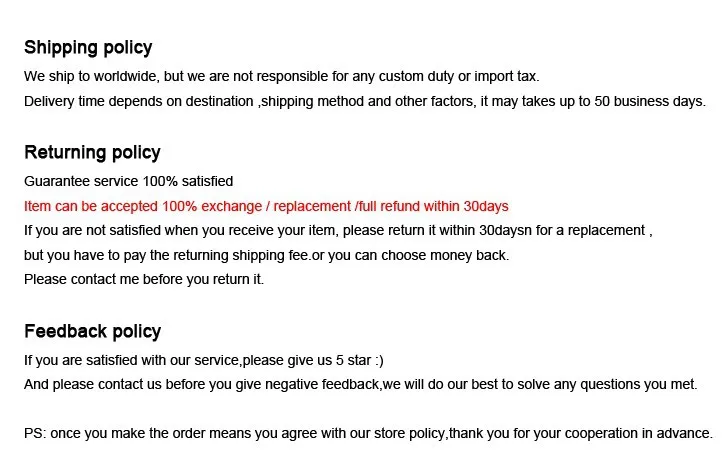 Shipping policy

We ship to worldwide, but we are not responsible for any custom duty or import tax.
Delivery time depends on destination ,shipping method and other factors, it may takes up to 50 business days.

Returning policy

Guarantee service 100% satisfied
Item can be accepted 100% exchange / replacement /full refund within 30days
If you are not satisfied when you receive your item, please return it within 30daysn for a replacement ,
but you have to pay the returning shipping fee.or you can choose money back.
Please contact me before you return it.

Feedback policy

If you are satisfied with our service,please give us 5 star :)
And please contact us before you give negative feedback,we will do our best to solve any questions you met.

PS: once you make the order means you agree with our store policy,thank you for your cooperation in advance.